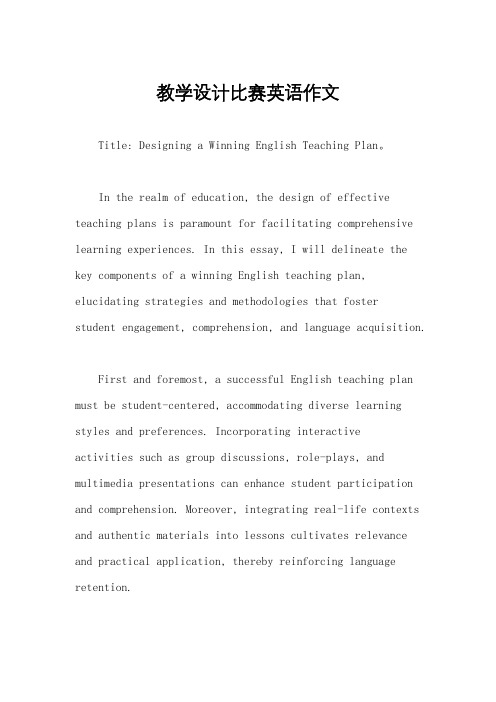 教学设计比赛英语作文

Title: Designing a Winning English Teaching Plan。

In the realm of education, the design of effective teaching plans is paramount for facilitating comprehensive learning experiences. In this essay, I will delineate the key components of a winning English teaching plan, elucidating strategies and methodologies that foster student engagement, comprehension, and language acquisition.

First and foremost, a successful English teaching plan must be student-centered, accommodating diverse learning styles and preferences. Incorporating interactive activities such as group discussions, role-plays, and multimedia presentations can enhance student participation and comprehension. Moreover, integrating real-life contexts and authentic materials into lessons cultivates relevance and practical application, thereby reinforcing language retention.